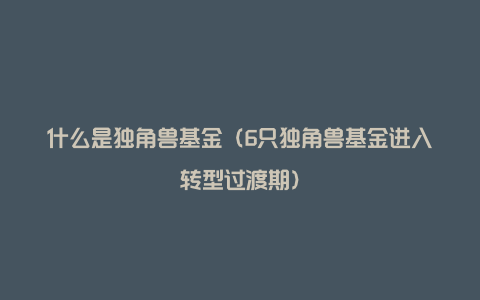 什么是独角兽基金（6只独角兽基金进入转型过渡期）